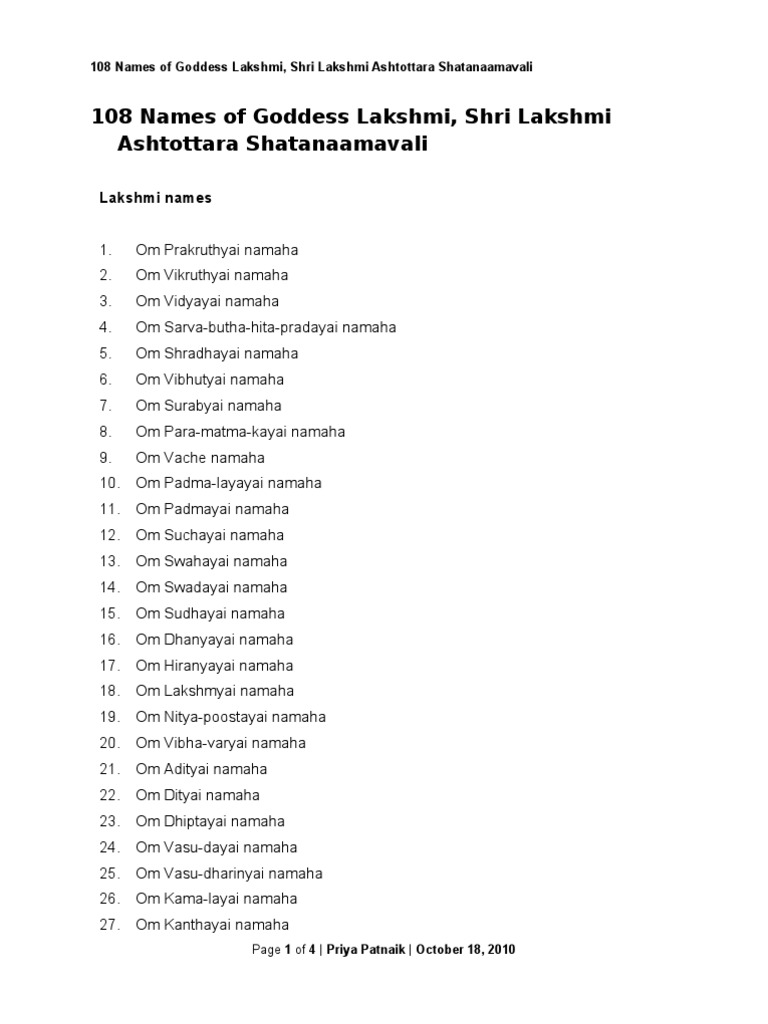 108 Names of Goddess Lakshmi, Shri Lakshmi Ashtottara Shatanaamavali

108 Names of Goddess Lakshmi, Shri Lakshmi Ashtottara Shatanaamavali

Lakshmi names

1. Om Prakruthyai namaha
2. Om Vikruthyai namaha
3. Om Vidyayai namaha
4. Om Sarva-butha-hita-pradayai namaha
5. Om Shradhayai namaha
6. Om Vibhutyai namaha
7. Om Surabyai namaha
8. Om Para-matma-kayai namaha
9. Om Vache namaha
10. Om Padma-layayai namaha
11. Om Padmayai namaha
12. Om Suchayai namaha
13. Om Swahayai namaha
14. Om Swadayai namaha
15. Om Sudhayai namaha
16. Om Dhanyayai namaha
17. Om Hiranyayai namaha
18. Om Lakshmyai namaha
19. Om Nitya-poostayai namaha
20. Om Vibha-varyai namaha
21. Om Adityai namaha
22. Om Dityai namaha
23. Om Dhiptayai namaha
24. Om Vasu-dayai namaha
25. Om Vasu-dharinyai namaha
26. Om Kama-layai namaha
27. Om Kanthayai namaha

Page 1 of 4 | Priya Patnaik | October 18, 2010